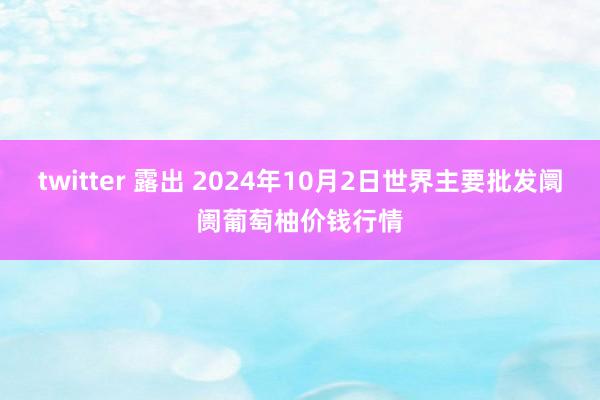 twitter 露出 2024年10月2日世界主要批发阛阓葡萄柚价钱行情